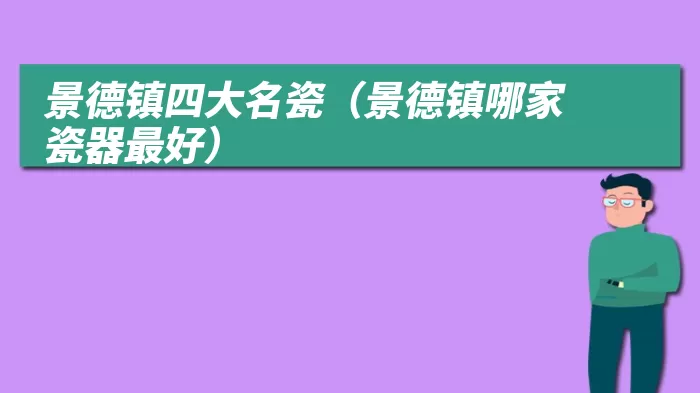 景德镇四大名瓷（景德镇哪家瓷器最好）